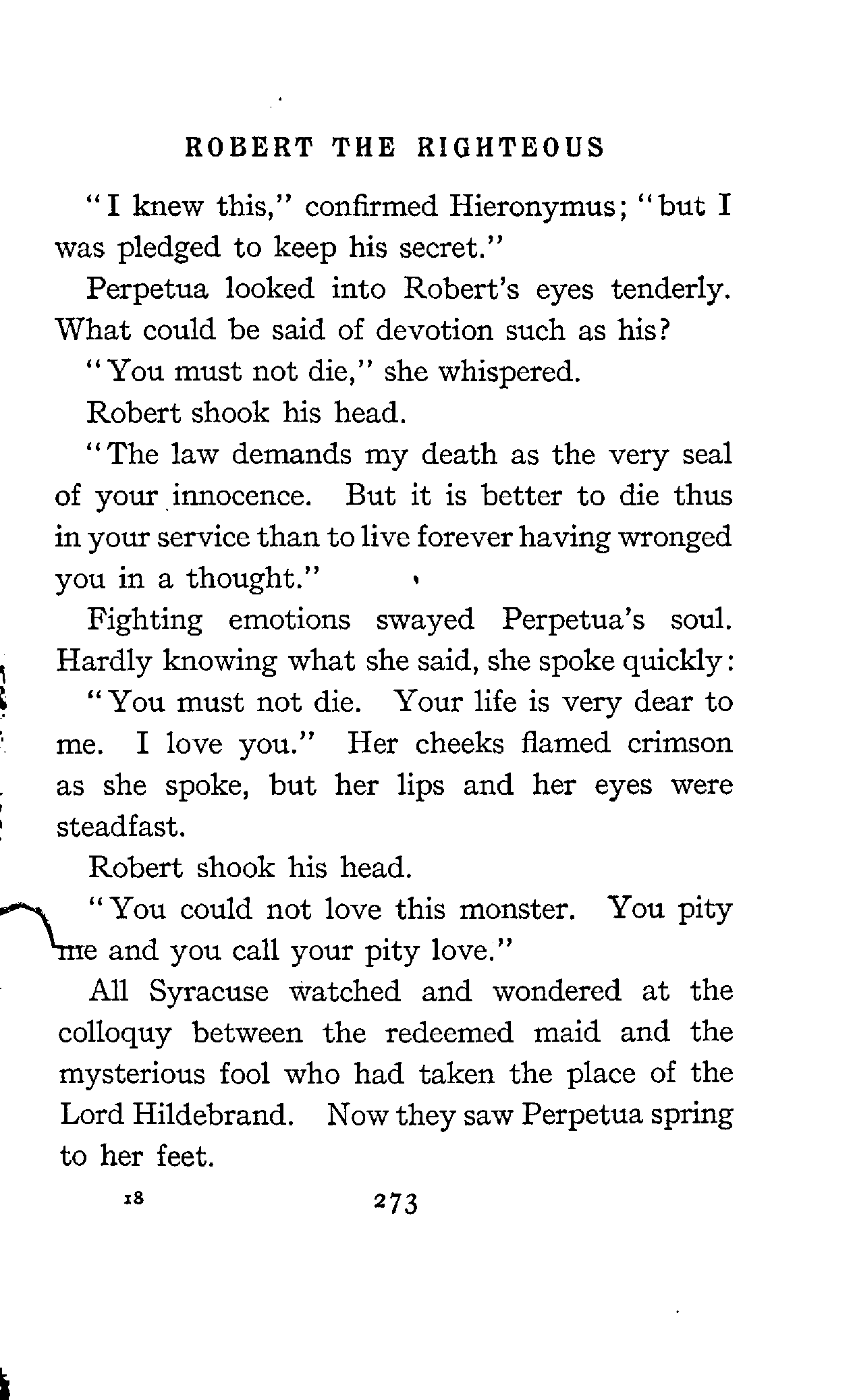 ROBERT THE RIGHTEOUS

"I knew this," confirmed Hieronymus; "but I was pledged to keep his secret."

Perpetua looked into Robert's eyes tenderly. What could be said of devotion such as his?

"You must not die," she whispered.

Robert shook his head.

"The law demands my death as the very seal of your innocence. But it is better to die thus in your service than to live forever having wronged you in a thought."

Fighting emotions swayed Perpetua's soul. Hardly knowing what she said, she spoke quickly:

"You must not die. Your life is very dear to me. I love you." Her cheeks flamed crimson as she spoke, but her lips and her eyes were steadfast.

Robert shook his head.

"You could not love this monster. You pity me and you call your pity love."

All Syracuse watched and wondered at the colloquy between the redeemed maid and the mysterious fool who had taken the place of the Lord Hildebrand. Now they saw Perpetua spring to her feet.

18 273